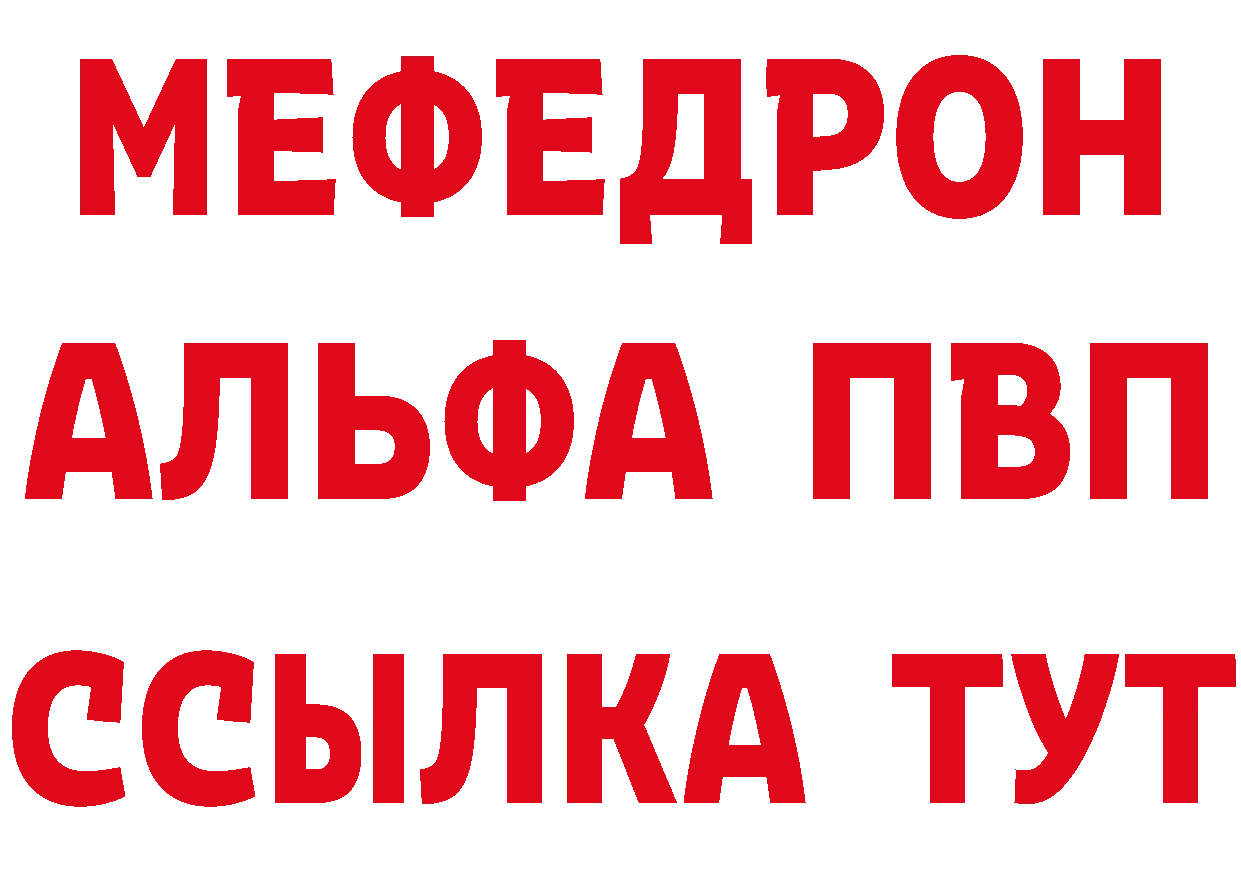 МЕФЕДРОН
АЛЬФА ПВП
ССЫЛКА ТУТ